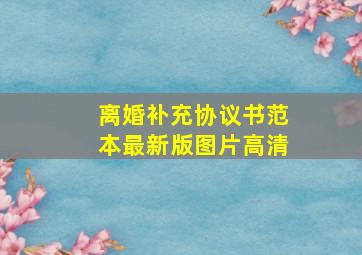 离婚补充协议书范本最新版图片高清